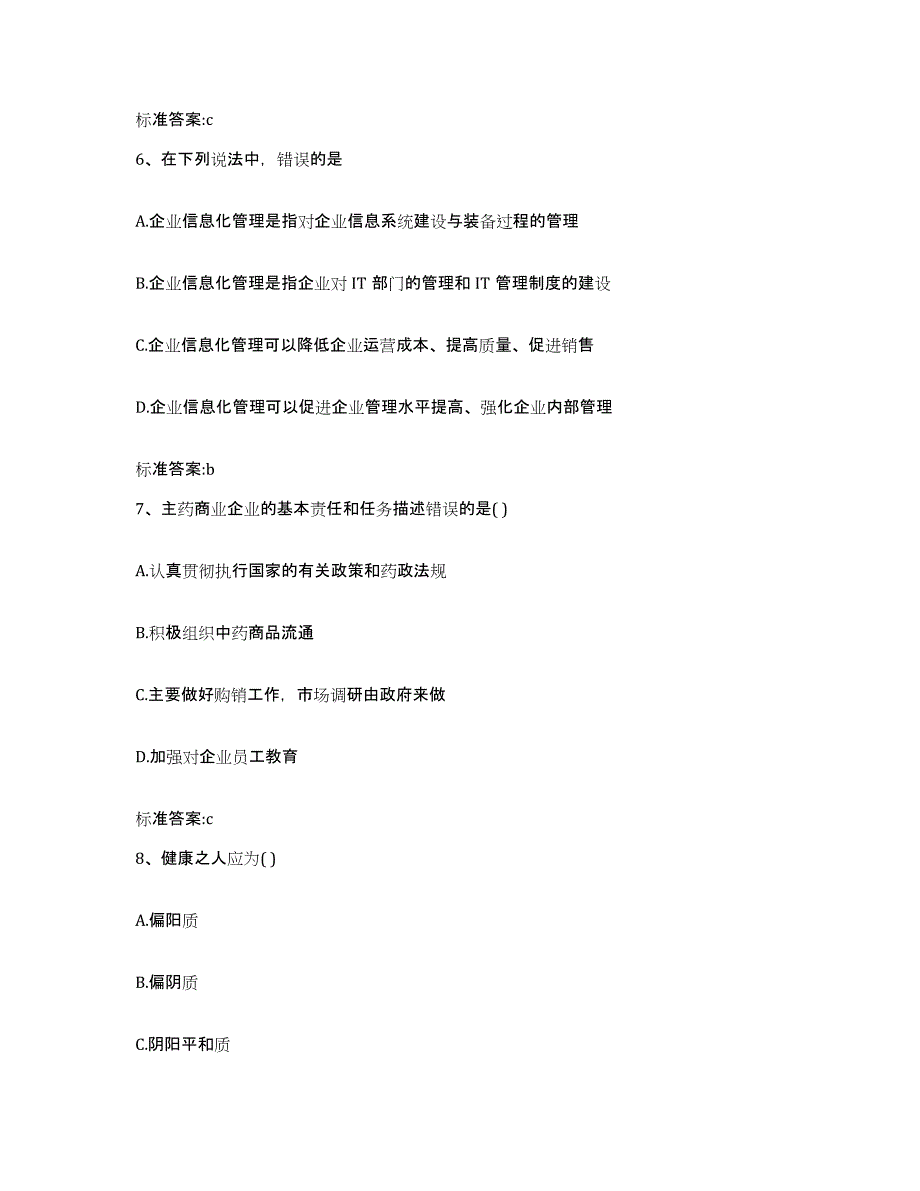 标准答案:c

6、在下列说法中，错误的是

A.企业信息化管理是指对企业信息系统建设与装备过程的管理

B.企业信息化管理是指企业对 IT 部门的管理和 IT 管理制度的建设

C.企业信息化管理可以降低企业运营成本、提高质量、促进销售

D.企业信息化管理可以促进企业管理水平提高、强化企业内部管理

标准答案:b

7、主药商业企业的基本责任和任务描述错误的是( )

A.认真贯彻执行国家的有关政策和药政法规

B.积极组织中药商品流通

C.主要做好购销工作，市场调研由政府来做

D.加强对企业员工教育

标准答案:c

8、健康之人应为( )

A.偏阳质

B.偏阴质

C.阴阳平和质